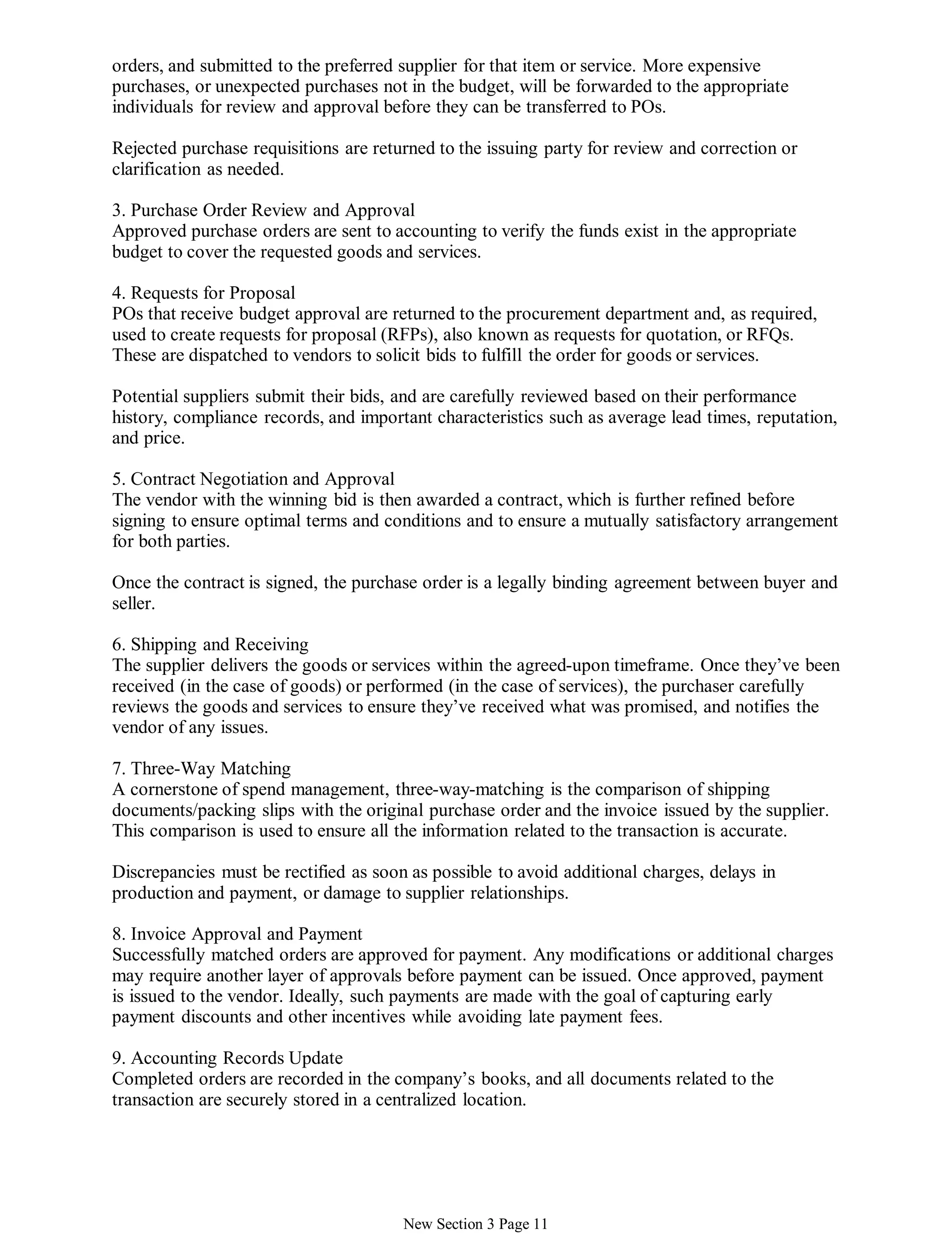 orders, and submitted to the preferred supplier for that item or service. More expensive purchases, or unexpected purchases not in the budget, will be forwarded to the appropriate individuals for review and approval before they can be transferred to POs.

Rejected purchase requisitions are returned to the issuing party for review and correction or clarification as needed.

3. Purchase Order Review and Approval
Approved purchase orders are sent to accounting to verify the funds exist in the appropriate budget to cover the requested goods and services.

4. Requests for Proposal
POs that receive budget approval are returned to the procurement department and, as required, used to create requests for proposal (RFPs), also known as requests for quotation, or RFQs. These are dispatched to vendors to solicit bids to fulfill the order for goods or services.

Potential suppliers submit their bids, and are carefully reviewed based on their performance history, compliance records, and important characteristics such as average lead times, reputation, and price.

5. Contract Negotiation and Approval
The vendor with the winning bid is then awarded a contract, which is further refined before signing to ensure optimal terms and conditions and to ensure a mutually satisfactory arrangement for both parties.

Once the contract is signed, the purchase order is a legally binding agreement between buyer and seller.

6. Shipping and Receiving
The supplier delivers the goods or services within the agreed-upon timeframe. Once they've been received (in the case of goods) or performed (in the case of services), the purchaser carefully reviews the goods and services to ensure they've received what was promised, and notifies the vendor of any issues.

7. Three-Way Matching
A cornerstone of spend management, three-way-matching is the comparison of shipping documents/packing slips with the original purchase order and the invoice issued by the supplier. This comparison is used to ensure all the information related to the transaction is accurate.

Discrepancies must be rectified as soon as possible to avoid additional charges, delays in production and payment, or damage to supplier relationships.

8. Invoice Approval and Payment
Successfully matched orders are approved for payment. Any modifications or additional charges may require another layer of approvals before payment can be issued. Once approved, payment is issued to the vendor. Ideally, such payments are made with the goal of capturing early payment discounts and other incentives while avoiding late payment fees.

9. Accounting Records Update
Completed orders are recorded in the company's books, and all documents related to the transaction are securely stored in a centralized location.

New Section 3 Page 11